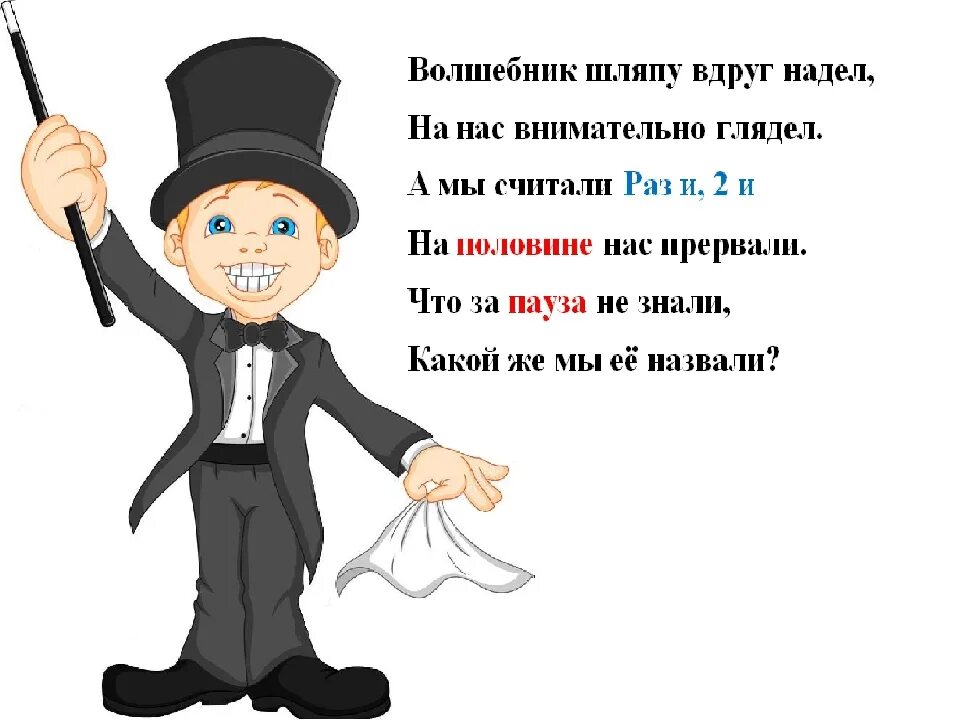 Волшебник шляпу вдруг надел,
На нас внимательно глядел.
А мы считали Раз и, 2 и
На половине нас прервали.
Что за пауза не знали,
Какой же мы её назвали?